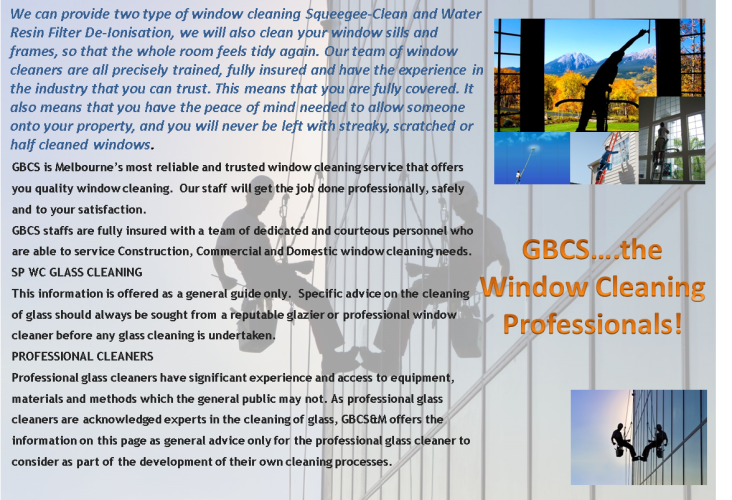 We can provide two type of window cleaning Squeegee-Clean and Water Resin Filter De-Ionisation, we will also clean your window sills and frames, so that the whole room feels tidy again. Our team of window cleaners are all precisely trained, fully insured and have the experience in the industry that you can trust. This means that you are fully covered. It also means that you have the peace of mind needed to allow someone onto your property, and you will never be left with streaky, scratched or half cleaned windows.

GBCS is Melbourne's most reliable and trusted window cleaning service that offers you quality window cleaning. Our staff will get the job done professionally, safely and to your satisfaction.

GBCS staffs are fully insured with a team of dedicated and courteous personnel who are able to service Construction, Commercial and Domestic window cleaning needs.

SP WC GLASS CLEANING

This information is offered as a general guide only. Specific advice on the cleaning of glass should always be sought from a reputable glazier or professional window cleaner before any glass cleaning is undertaken.

PROFESSIONAL CLEANERS

Professional glass cleaners have significant experience and access to equipment, materials and methods which the general public may not. As professional glass cleaners are acknowledged experts in the cleaning of glass, GBCS&M offers the information on this page as general advice only for the professional glass cleaner to consider as part of the development of their own cleaning processes.

GBCS….the Window Cleaning Professionals!